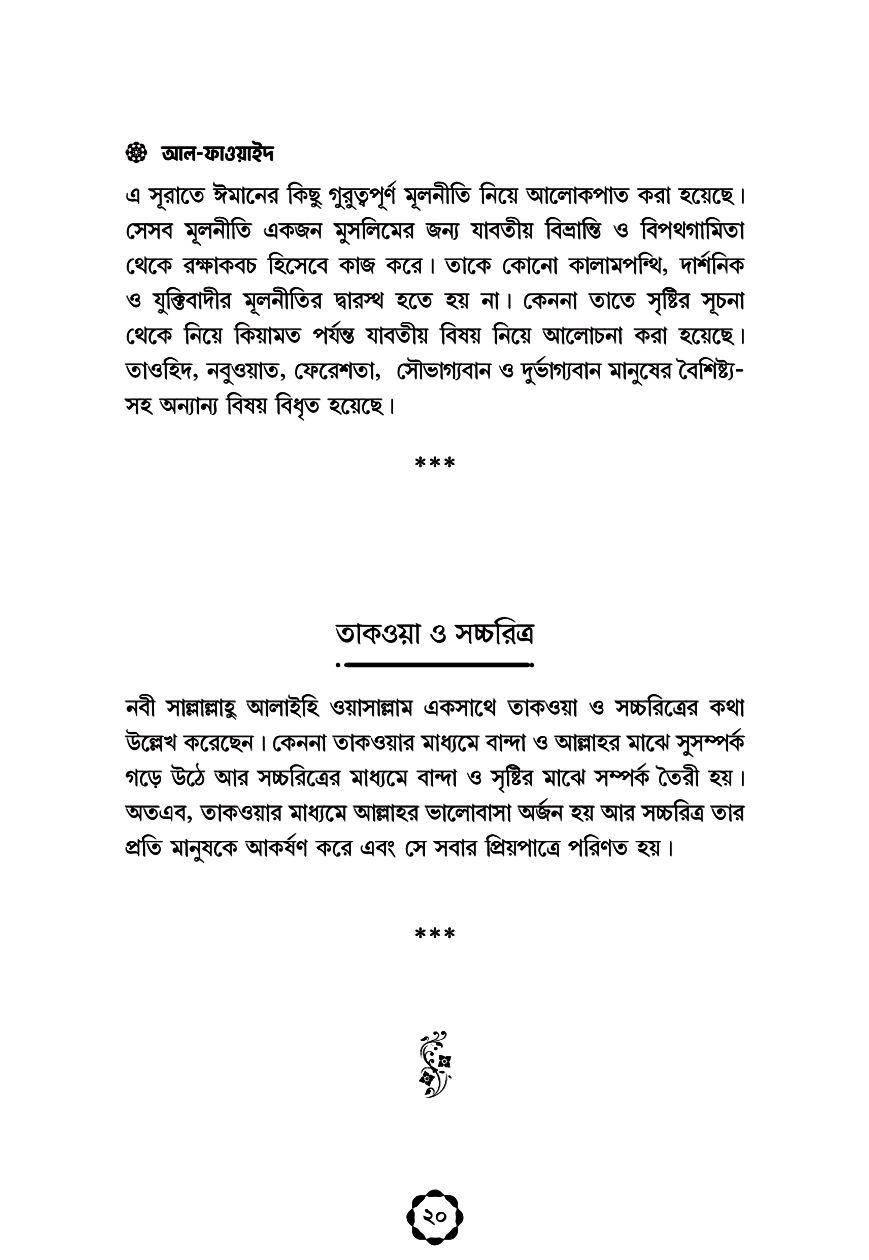 আল-ফাওয়াইদ

এ সূরাতে ঈমানের কিছু গুরুত্বপূর্ণ মূলনীতি নিয়ে আলোকপাত করা হয়েছে। সেসব মূলনীতি একজন মুসলিমের জন্য যাবতীয় বিভ্রান্তি ও বিপথগামিতা থেকে রক্ষাকবচ হিসেবে কাজ করে। তাকে কোনো কালামপন্থি, দার্শনিক ও যুক্তিবাদীর মূলনীতির দ্বারস্থ হতে হয় না। কেননা তাতে সৃষ্টির সূচনা থেকে নিয়ে কিয়ামত পর্যন্ত যাবতীয় বিষয় নিয়ে আলোচনা করা হয়েছে। তাওহিদ, নবুওয়াত, ফেরেশতা, সৌভাগ্যবান ও দুর্ভাগ্যবান মানুষের বৈশিষ্ট্য-সহ অন্যান্য বিষয় বিধৃত হয়েছে।

***

তাকওয়া ও সচ্চরিত্র

নবী সাল্লাল্লাহু আলাইহি ওয়াসাল্লাম একসাথে তাকওয়া ও সচ্চরিত্রের কথা উল্লেখ করেছেন। কেননা তাকওয়ার মাধ্যমে বান্দা ও আল্লাহর মাঝে সুসম্পর্ক গড়ে উঠে আর সচ্চরিত্রের মাধ্যমে বান্দা ও সৃষ্টির মাঝে সম্পর্ক তৈরী হয়। অতএব, তাকওয়ার মাধ্যমে আল্লাহর ভালোবাসা অর্জন হয় আর সচ্চরিত্র তার প্রতি মানুষকে আকর্ষণ করে এবং সে সবার প্রিয়পাত্রে পরিণত হয়।

***

২০